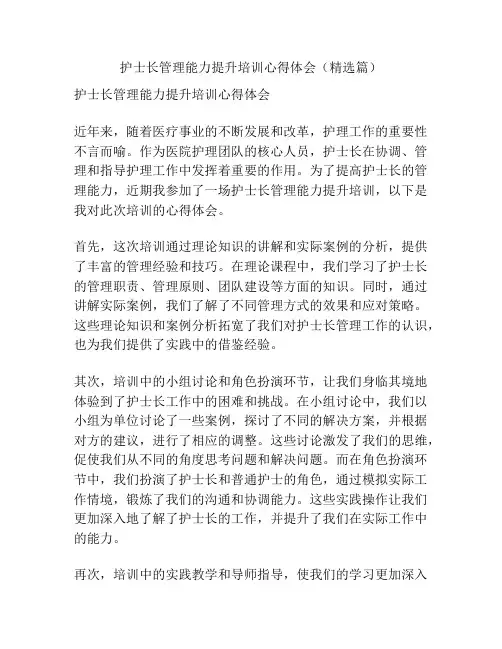 护士长管理能力提升培训心得体会（精选篇）

护士长管理能力提升培训心得体会

近年来，随着医疗事业的不断发展和改革，护理工作的重要性不言而喻。作为医院护理团队的核心人员，护士长在协调、管理和指导护理工作中发挥着重要的作用。为了提高护士长的管理能力，近期我参加了一场护士长管理能力提升培训，以下是我对此次培训的心得体会。

首先，这次培训通过理论知识的讲解和实际案例的分析，提供了丰富的管理经验和技巧。在理论课程中，我们学习了护士长的管理职责、管理原则、团队建设等方面的知识。同时，通过讲解实际案例，我们了解了不同管理方式的效果和应对策略。这些理论知识和案例分析拓宽了我们对护士长管理工作的认识，也为我们提供了实践中的借鉴经验。

其次，培训中的小组讨论和角色扮演环节，让我们身临其境地体验到了护士长工作中的困难和挑战。在小组讨论中，我们以小组为单位讨论了一些案例，探讨了不同的解决方案，并根据对方的建议，进行了相应的调整。这些讨论激发了我们的思维，促使我们从不同的角度思考问题和解决问题。而在角色扮演环节中，我们扮演了护士长和普通护士的角色，通过模拟实际工作情境，锻炼了我们的沟通和协调能力。这些实践操作让我们更加深入地了解了护士长的工作，并提升了我们在实际工作中的能力。

再次，培训中的实践教学和导师指导，使我们的学习更加深入